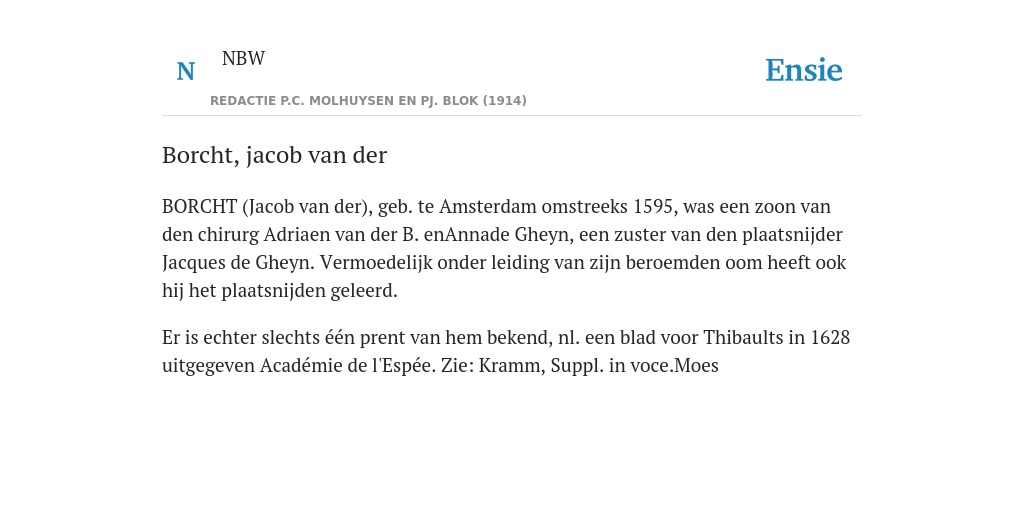 N NBW

REDACTIE P.C. MOLHUYSEN EN PJ. BLOK (1914)

Ensie

Borcht, jacob van der

BORCHT (Jacob van der), geb. te Amsterdam omstreeks 1595, was een zoon van den chirurg Adriaen van der B. enAnnade Gheyn, een zuster van den plaatsnijder Jacques de Gheyn. Vermoedelijk onder leiding van zijn beroemden oom heeft ook hij het plaatsnijden geleerd.

Er is echter slechts één prent van hem bekend, nl. een blad voor Thibaults in 1628 uitgegeven Académie de l'Espée. Zie: Kramm, Suppl. in voce.Moes